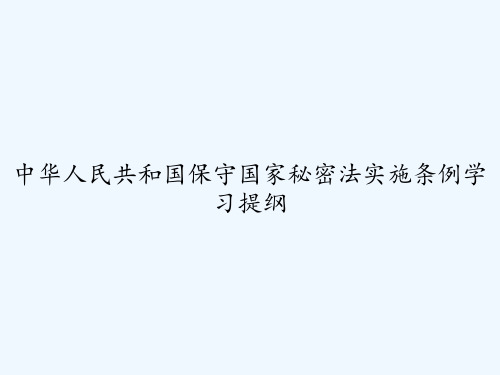 中华人民共和国保守国家秘密法实施条例学习提纲